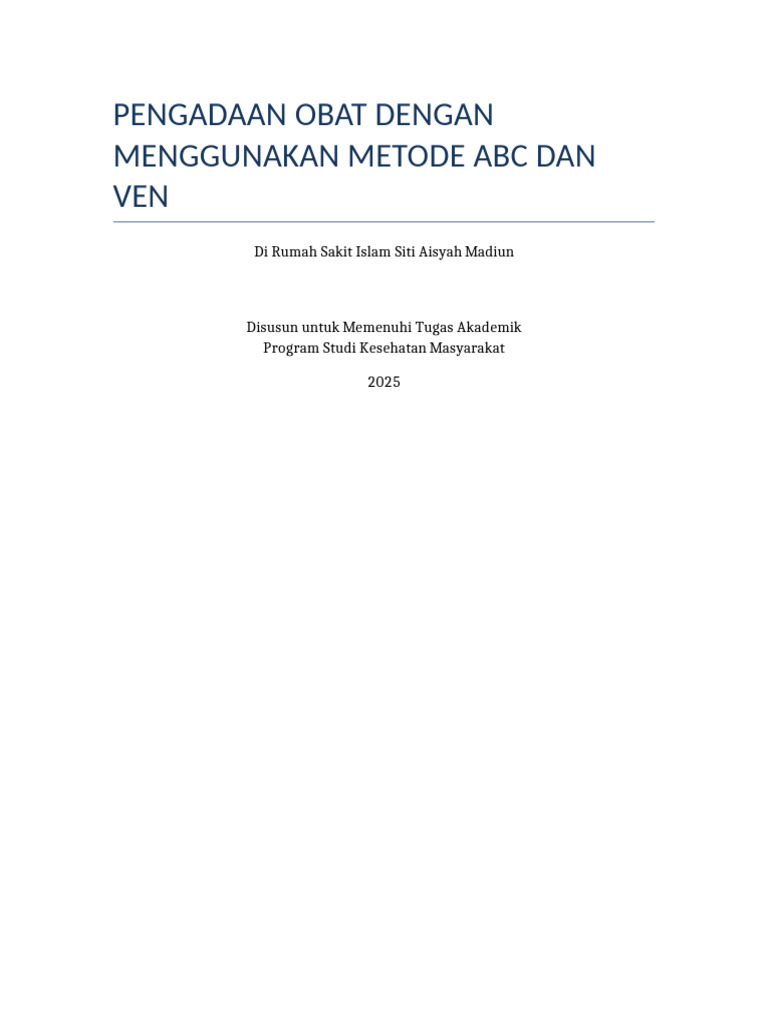 PENGADAAN OBAT DENGAN MENGGUNAKAN METODE ABC DAN VEN

Di Rumah Sakit Islam Siti Aisyah Madiun

Disusun untuk Memenuhi Tugas Akademik
Program Studi Kesehatan Masyarakat

2025